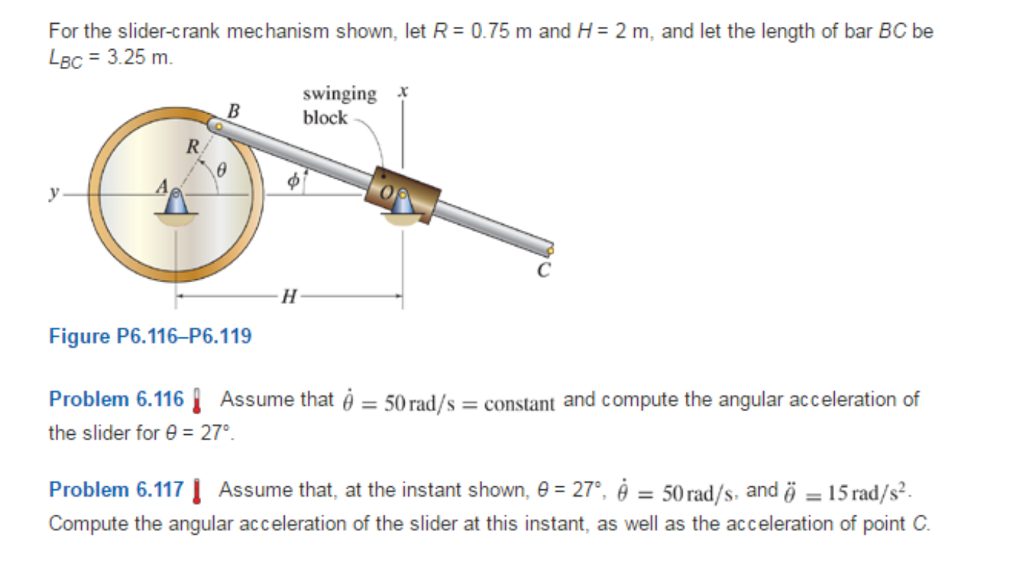 For the slider-crank mechanism shown, let $R = 0.75$ m and $H = 2$ m, and let the length of bar $BC$ be $L_{BC} = 3.25$ m.

swinging block
$x$
$B$
$R$
$\theta$
$\phi$
$y$
$A$
$O$
$C$
$H$

Figure P6.116–P6.119

Problem 6.116 Assume that $\dot{\theta} = 50\,\text{rad/s} = \text{constant}$ and compute the angular acceleration of the slider for $\theta = 27°$.

Problem 6.117 Assume that, at the instant shown, $\theta = 27°$, $\dot{\theta} = 50\,\text{rad/s}$, and $\ddot{\theta} = 15\,\text{rad/s}^2$. Compute the angular acceleration of the slider at this instant, as well as the acceleration of point $C$.